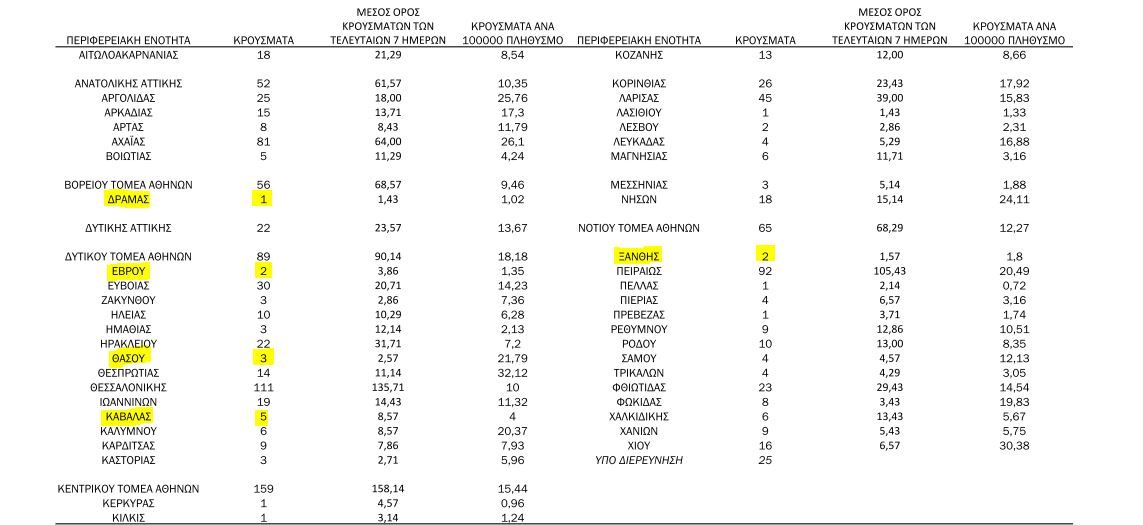 | ΠΕΡΙΦΕΡΕΙΑΚΗ ΕΝΟΤΗΤΑ | ΚΡΟΥΣΜΑΤΑ | ΜΕΣΟΣ ΟΡΟΣ ΚΡΟΥΣΜΑΤΩΝ ΤΩΝ ΤΕΛΕΥΤΑΙΩΝ 7 ΗΜΕΡΩΝ | ΚΡΟΥΣΜΑΤΑ ΑΝΑ 100000 ΠΛΗΘΥΣΜΟ |
|---|---|---|---|
| ΑΙΤΩΛΟΑΚΑΡΝΑΝΙΑΣ | 18 | 21,29 | 8,54 |
| ΑΝΑΤΟΛΙΚΗΣ ΑΤΤΙΚΗΣ | 52 | 61,57 | 10,35 |
| ΑΡΓΟΛΙΔΑΣ | 25 | 18,00 | 25,76 |
| ΑΡΚΑΔΙΑΣ | 15 | 13,71 | 17,3 |
| ΑΡΤΑΣ | 8 | 8,43 | 11,79 |
| ΑΧΑΪΑΣ | 81 | 64,00 | 26,1 |
| ΒΟΙΩΤΙΑΣ | 5 | 11,29 | 4,24 |
| ΒΟΡΕΙΟΥ ΤΟΜΕΑ ΑΘΗΝΩΝ | 56 | 68,57 | 9,46 |
| ΔΡΑΜΑΣ | 1 | 1,43 | 1,02 |
| ΔΥΤΙΚΗΣ ΑΤΤΙΚΗΣ | 22 | 23,57 | 13,67 |
| ΔΥΤΙΚΟΥ ΤΟΜΕΑ ΑΘΗΝΩΝ | 89 | 90,14 | 18,18 |
| ΕΒΡΟΥ | 2 | 3,86 | 1,35 |
| ΕΥΒΟΙΑΣ | 30 | 20,71 | 14,23 |
| ΖΑΚΥΝΘΟΥ | 3 | 2,86 | 7,36 |
| ΗΛΕΙΑΣ | 10 | 10,29 | 6,28 |
| ΗΜΑΘΙΑΣ | 3 | 12,14 | 2,13 |
| ΗΡΑΚΛΕΙΟΥ | 22 | 31,71 | 7,2 |
| ΘΑΣΟΥ | 3 | 2,57 | 21,79 |
| ΘΕΣΠΡΩΤΙΑΣ | 14 | 11,14 | 32,12 |
| ΘΕΣΣΑΛΟΝΙΚΗΣ | 111 | 135,71 | 10 |
| ΙΩΑΝΝΙΝΩΝ | 19 | 14,43 | 11,32 |
| ΚΑΒΑΛΑΣ | 5 | 8,57 | 4 |
| ΚΑΛΥΜΝΟΥ | 6 | 8,57 | 20,37 |
| ΚΑΡΔΙΤΣΑΣ | 9 | 7,86 | 7,93 |
| ΚΑΣΤΟΡΙΑΣ | 3 | 2,71 | 5,96 |
| ΚΕΝΤΡΙΚΟΥ ΤΟΜΕΑ ΑΘΗΝΩΝ | 159 | 158,14 | 15,44 |
| ΚΕΡΚΥΡΑΣ | 1 | 4,57 | 0,96 |
| ΚΙΛΚΙΣ | 1 | 3,14 | 1,24 |

| ΠΕΡΙΦΕΡΕΙΑΚΗ ΕΝΟΤΗΤΑ | ΚΡΟΥΣΜΑΤΑ | ΜΕΣΟΣ ΟΡΟΣ ΚΡΟΥΣΜΑΤΩΝ ΤΩΝ ΤΕΛΕΥΤΑΙΩΝ 7 ΗΜΕΡΩΝ | ΚΡΟΥΣΜΑΤΑ ΑΝΑ 100000 ΠΛΗΘΥΣΜΟ |
|---|---|---|---|
| ΚΟΖΑΝΗΣ | 13 | 12,00 | 8,66 |
| ΚΟΡΙΝΘΙΑΣ | 26 | 23,43 | 17,92 |
| ΛΑΡΙΣΑΣ | 45 | 39,00 | 15,83 |
| ΛΑΣΙΘΙΟΥ | 1 | 1,43 | 1,33 |
| ΛΕΣΒΟΥ | 2 | 2,86 | 2,31 |
| ΛΕΥΚΑΔΑΣ | 4 | 5,29 | 16,88 |
| ΜΑΓΝΗΣΙΑΣ | 6 | 11,71 | 3,16 |
| ΜΕΣΣΗΝΙΑΣ | 3 | 5,14 | 1,88 |
| ΝΗΣΩΝ | 18 | 15,14 | 24,11 |
| ΝΟΤΙΟΥ ΤΟΜΕΑ ΑΘΗΝΩΝ | 65 | 68,29 | 12,27 |
| ΞΑΝΘΗΣ | 2 | 1,57 | 1,8 |
| ΠΕΙΡΑΙΩΣ | 92 | 105,43 | 20,49 |
| ΠΕΛΛΑΣ | 1 | 2,14 | 0,72 |
| ΠΙΕΡΙΑΣ | 4 | 6,57 | 3,16 |
| ΠΡΕΒΕΖΑΣ | 1 | 3,71 | 1,74 |
| ΡΕΘΥΜΝΟΥ | 9 | 12,86 | 10,51 |
| ΡΟΔΟΥ | 10 | 13,00 | 8,35 |
| ΣΑΜΟΥ | 4 | 4,57 | 12,13 |
| ΤΡΙΚΑΛΩΝ | 4 | 4,29 | 3,05 |
| ΦΘΙΩΤΙΔΑΣ | 23 | 29,43 | 14,54 |
| ΦΩΚΙΔΑΣ | 8 | 3,43 | 19,83 |
| ΧΑΛΚΙΔΙΚΗΣ | 6 | 13,43 | 5,67 |
| ΧΑΝΙΩΝ | 9 | 5,43 | 5,75 |
| ΧΙΟΥ | 16 | 6,57 | 30,38 |
| ΥΠΟ ΔΙΕΡΕΥΝΗΣΗ | 25 | | |